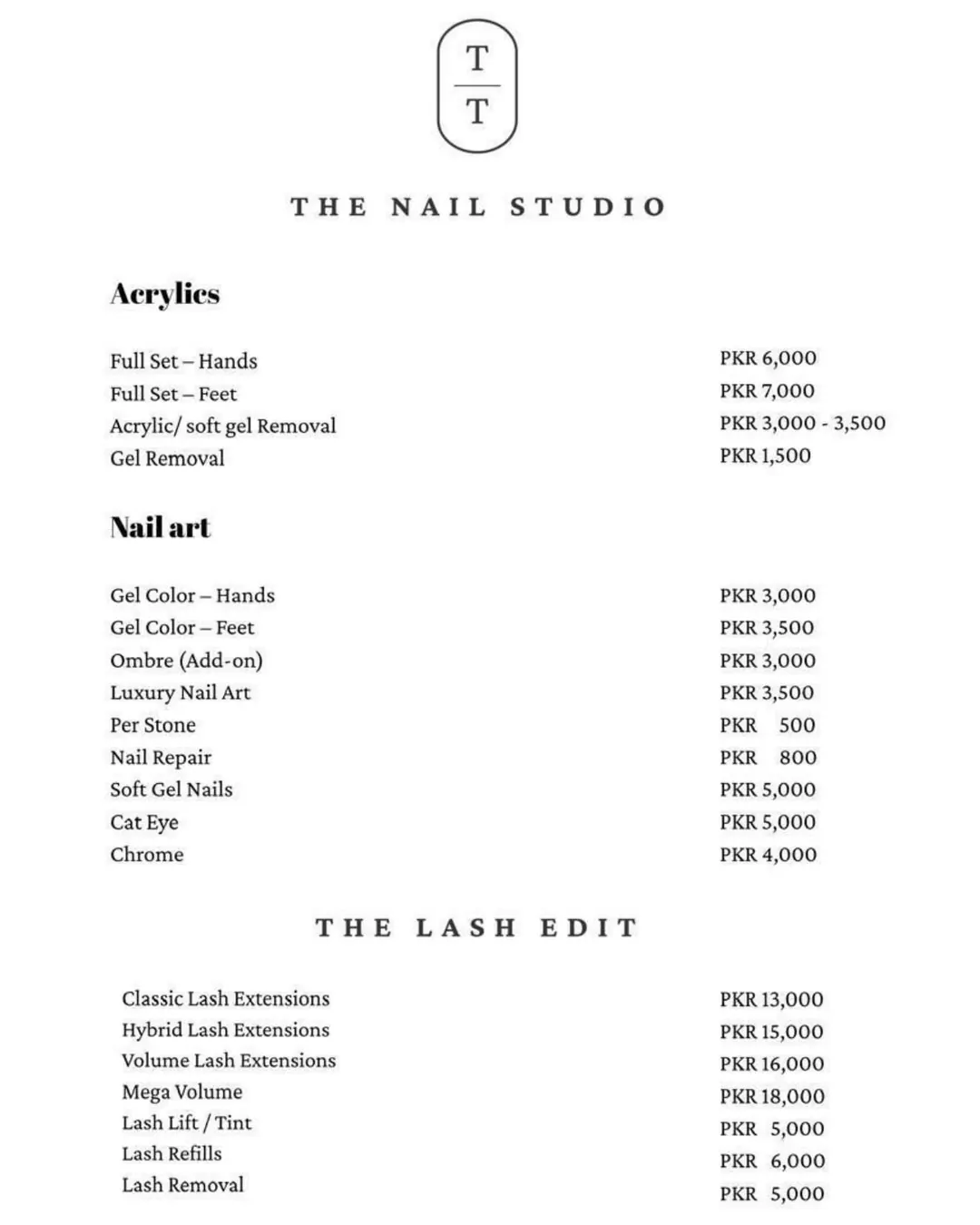 T
T

THE NAIL STUDIO

Acrylics

| | |
|---|---|
| Full Set – Hands | PKR 6,000 |
| Full Set – Feet | PKR 7,000 |
| Acrylic/ soft gel Removal | PKR 3,000 - 3,500 |
| Gel Removal | PKR 1,500 |

Nail art

| | |
|---|---|
| Gel Color – Hands | PKR 3,000 |
| Gel Color – Feet | PKR 3,500 |
| Ombre (Add-on) | PKR 3,000 |
| Luxury Nail Art | PKR 3,500 |
| Per Stone | PKR 500 |
| Nail Repair | PKR 800 |
| Soft Gel Nails | PKR 5,000 |
| Cat Eye | PKR 5,000 |
| Chrome | PKR 4,000 |

THE LASH EDIT

| | |
|---|---|
| Classic Lash Extensions | PKR 13,000 |
| Hybrid Lash Extensions | PKR 15,000 |
| Volume Lash Extensions | PKR 16,000 |
| Mega Volume | PKR 18,000 |
| Lash Lift / Tint | PKR 5,000 |
| Lash Refills | PKR 6,000 |
| Lash Removal | PKR 5,000 |